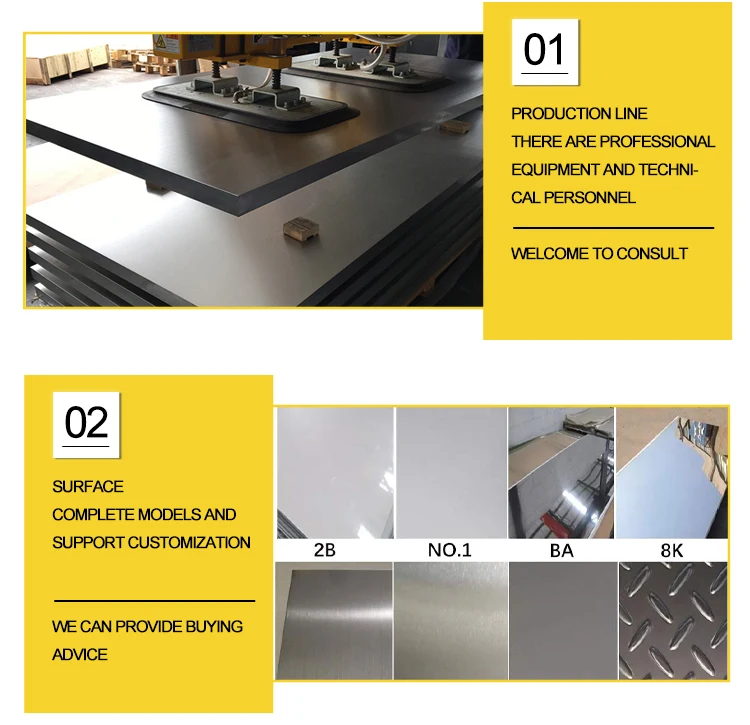 01

PRODUCTION LINE
THERE ARE PROFESSIONAL EQUIPMENT AND TECHNICAL PERSONNEL

WELCOME TO CONSULT

02

SURFACE
COMPLETE MODELS AND SUPPORT CUSTOMIZATION

WE CAN PROVIDE BUYING ADVICE

2B
NO.1
BA
8K